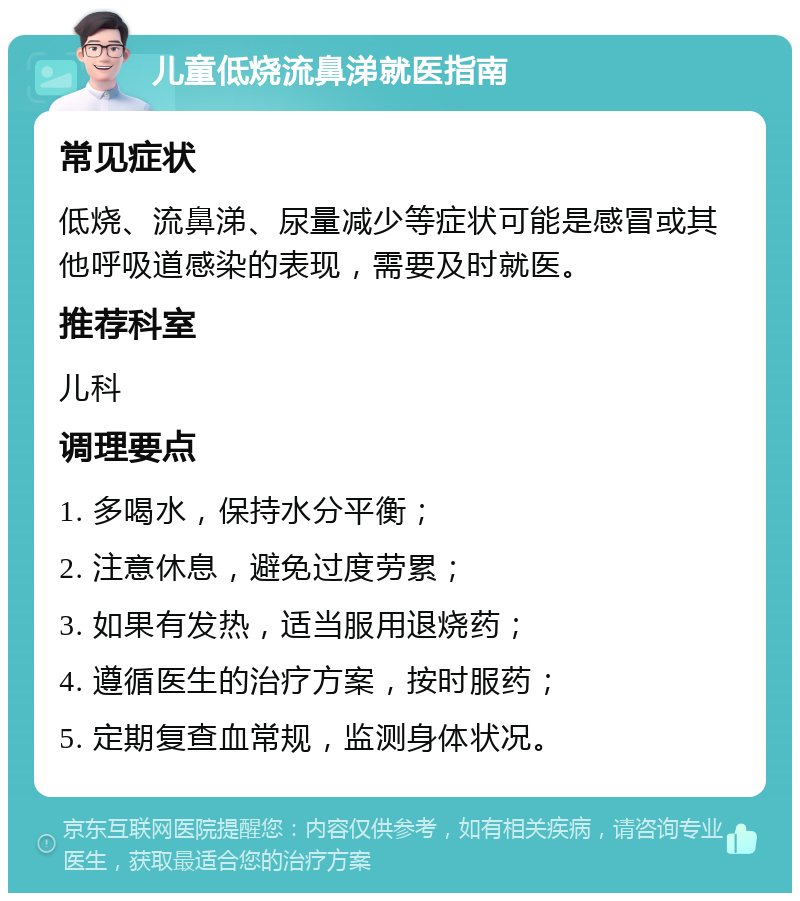 儿童低烧流鼻涕就医指南

常见症状

低烧、流鼻涕、尿量减少等症状可能是感冒或其他呼吸道感染的表现，需要及时就医。

推荐科室

儿科

调理要点

1. 多喝水，保持水分平衡；

2. 注意休息，避免过度劳累；

3. 如果有发热，适当服用退烧药；

4. 遵循医生的治疗方案，按时服药；

5. 定期复查血常规，监测身体状况。

京东互联网医院提醒您：内容仅供参考，如有相关疾病，请咨询专业医生，获取最适合您的治疗方案